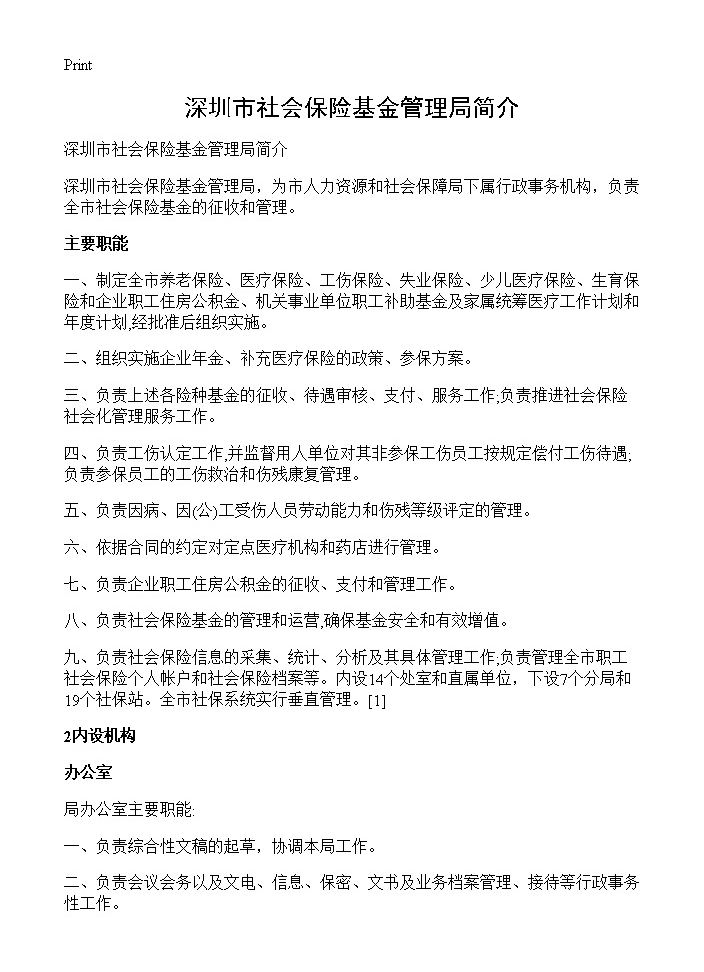 Print

深圳市社会保险基金管理局简介

深圳市社会保险基金管理局简介

深圳市社会保险基金管理局，为市人力资源和社会保障局下属行政事务机构，负责全市社会保险基金的征收和管理。

主要职能

一、制定全市养老保险、医疗保险、工伤保险、失业保险、少儿医疗保险、生育保险和企业职工住房公积金、机关事业单位职工补助基金及家属统筹医疗工作计划和年度计划,经批准后组织实施。

二、组织实施企业年金、补充医疗保险的政策、参保方案。

三、负责上述各险种基金的征收、待遇审核、支付、服务工作;负责推进社会保险社会化管理服务工作。

四、负责工伤认定工作,并监督用人单位对其非参保工伤员工按规定偿付工伤待遇;负责参保员工的工伤救治和伤残康复管理。

五、负责因病、因(公)工受伤人员劳动能力和伤残等级评定的管理。

六、依据合同的约定对定点医疗机构和药店进行管理。

七、负责企业职工住房公积金的征收、支付和管理工作。

八、负责社会保险基金的管理和运营,确保基金安全和有效增值。

九、负责社会保险信息的采集、统计、分析及其具体管理工作;负责管理全市职工社会保险个人帐户和社会保险档案等。内设14个处室和直属单位，下设7个分局和19个社保站。全市社保系统实行垂直管理。[1]

2内设机构

办公室

局办公室主要职能:

一、负责综合性文稿的起草，协调本局工作。

二、负责会议会务以及文电、信息、保密、文书及业务档案管理、接待等行政事务性工作。